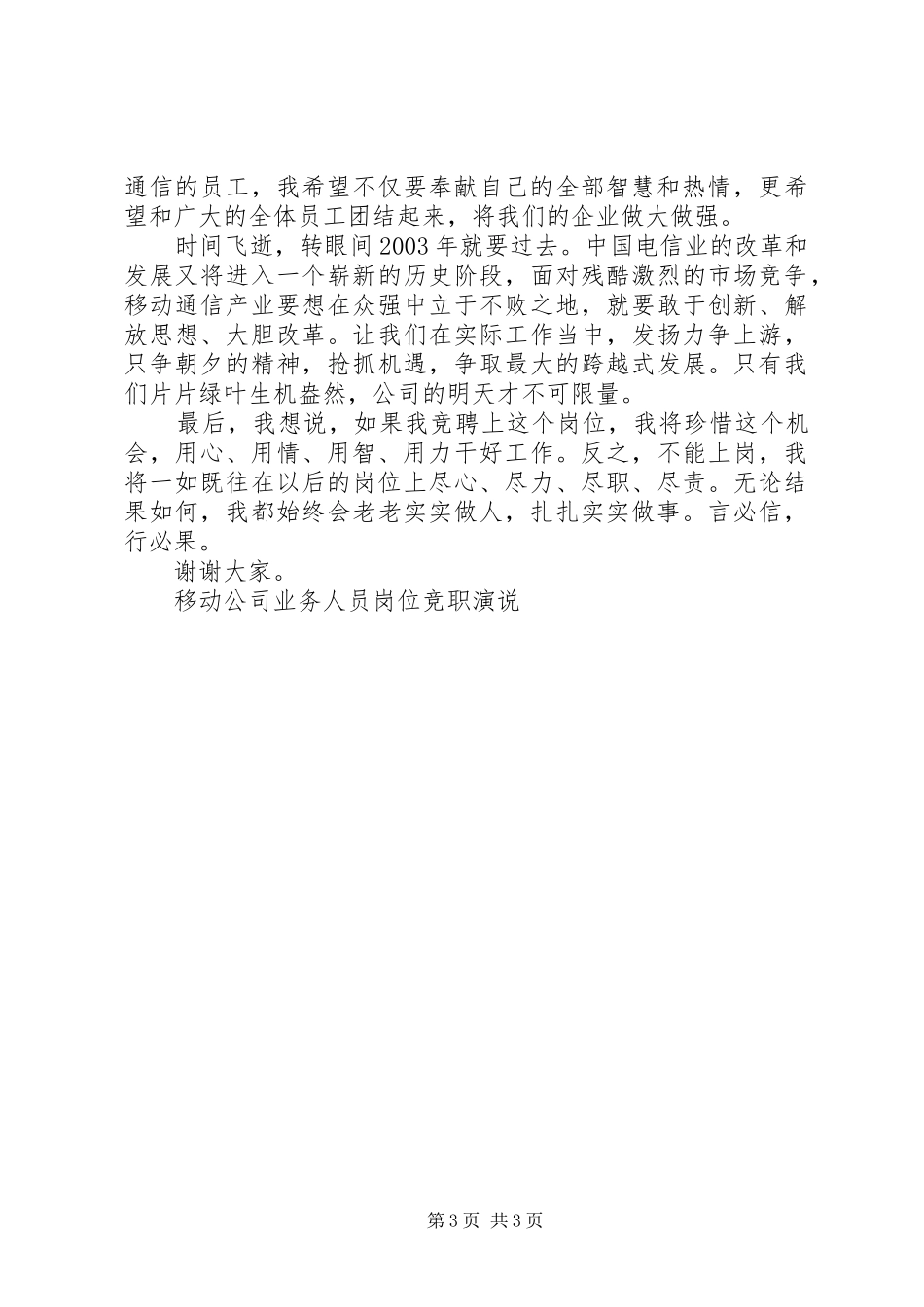 通信的员工，我希望不仅要奉献自己的全部智慧和热情，更希望和广大的全体员工团结起来，将我们的企业做大做强。

时间飞逝，转眼间2003年就要过去。中国电信业的改革和发展又将进入一个崭新的历史阶段，面对残酷激烈的市场竞争，移动通信产业要想在众强中立于不败之地，就要敢于创新、解放思想、大胆改革。让我们在实际工作当中，发扬力争上游，只争朝夕的精神，抢抓机遇，争取最大的跨越式发展。只有我们片片绿叶生机盎然，公司的明天才不可限量。

最后，我想说，如果我竞聘上这个岗位，我将珍惜这个机会，用心、用情、用智、用力干好工作。反之，不能上岗，我将一如既往在以后的岗位上尽心、尽力、尽职、尽责。无论结果如何，我都始终会老老实实做人，扎扎实实做事。言必信，行必果。

谢谢大家。

移动公司业务人员岗位竞职演说

第3页 共3页